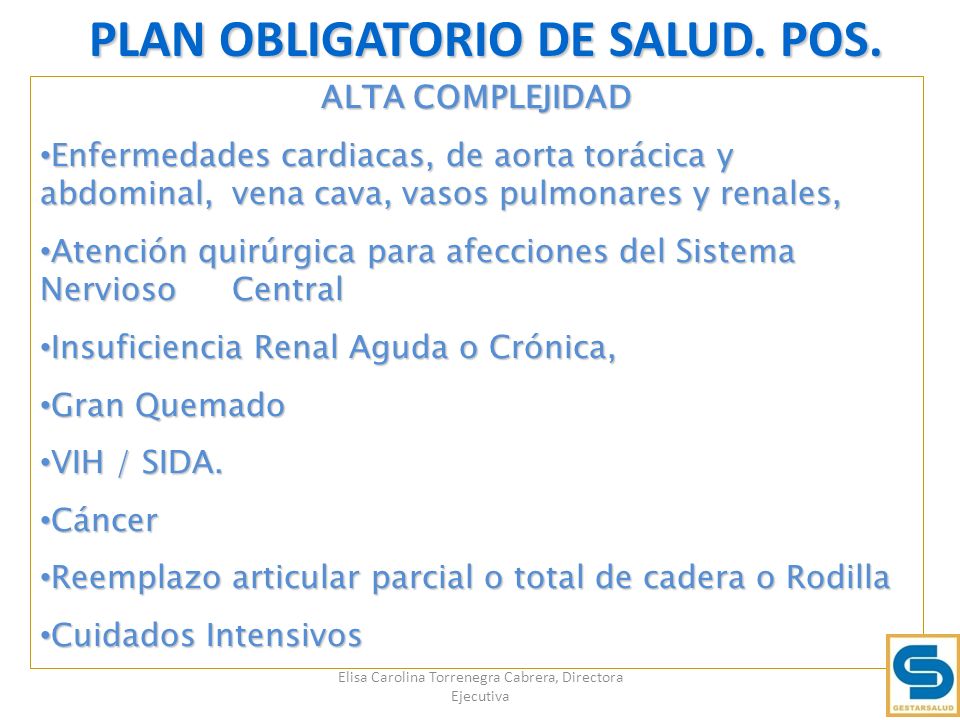 PLAN OBLIGATORIO DE SALUD. POS.

ALTA COMPLEJIDAD

•Enfermedades cardiacas, de aorta torácica y abdominal, vena cava, vasos pulmonares y renales,

•Atención quirúrgica para afecciones del Sistema Nervioso Central

•Insuficiencia Renal Aguda o Crónica,

•Gran Quemado

•VIH / SIDA.

•Cáncer

•Reemplazo articular parcial o total de cadera o Rodilla

•Cuidados Intensivos

Elisa Carolina Torrenegra Cabrera, Directora Ejecutiva

GESTARSALUD